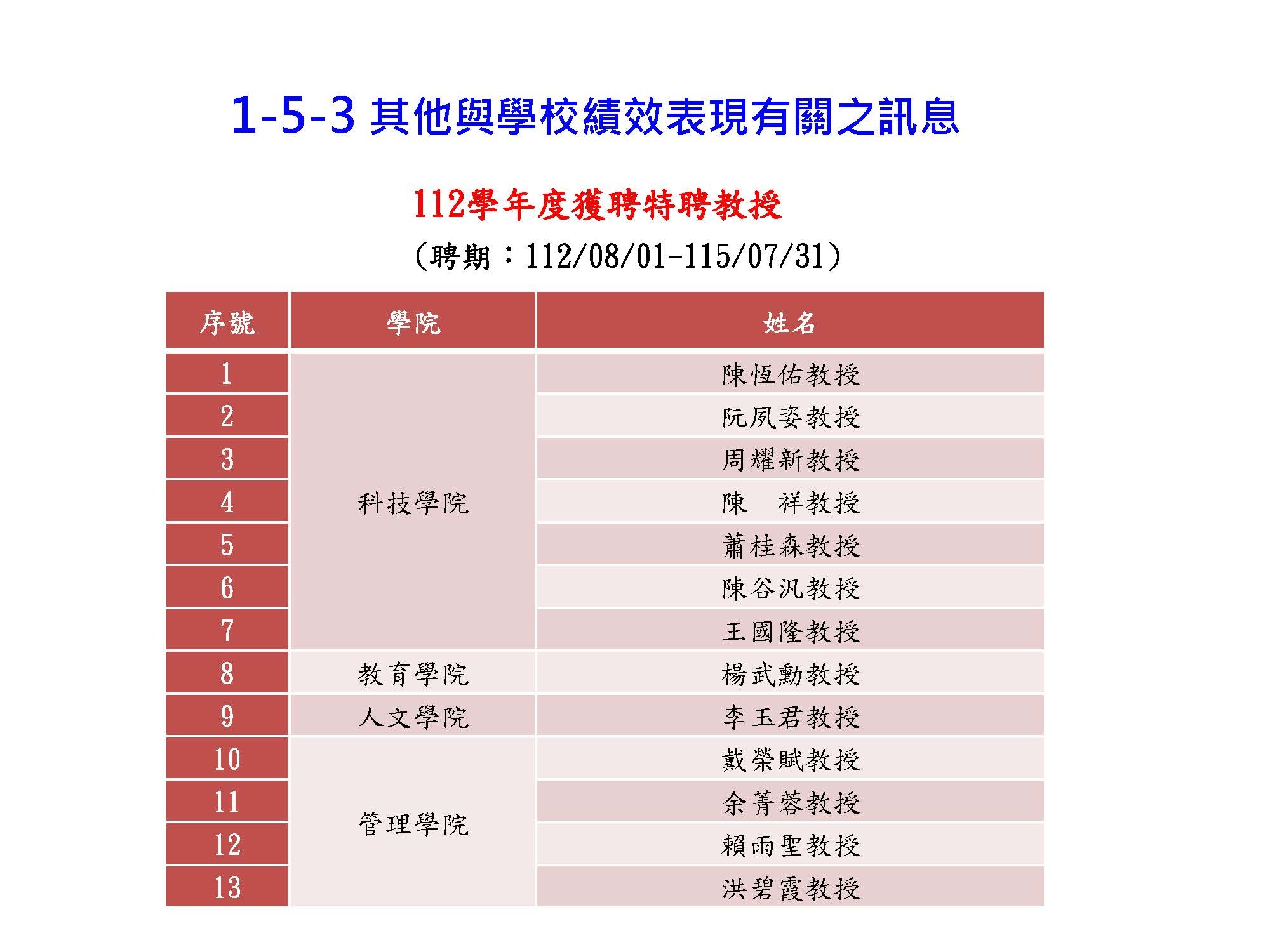 1-5-3 其他與學校績效表現有關之訊息

112學年度獲聘特聘教授

(聘期：112/08/01-115/07/31)

| 序號 | 學院 | 姓名 |
|---|---|---|
| 1 | 科技學院 | 陳恆佑教授 |
| 2 |  | 阮夙姿教授 |
| 3 |  | 周耀新教授 |
| 4 |  | 陳 祥教授 |
| 5 |  | 蕭桂森教授 |
| 6 |  | 陳谷汎教授 |
| 7 |  | 王國隆教授 |
| 8 | 教育學院 | 楊武勳教授 |
| 9 | 人文學院 | 李玉君教授 |
| 10 | 管理學院 | 戴榮賦教授 |
| 11 |  | 余菁蓉教授 |
| 12 |  | 賴雨聖教授 |
| 13 |  | 洪碧霞教授 |